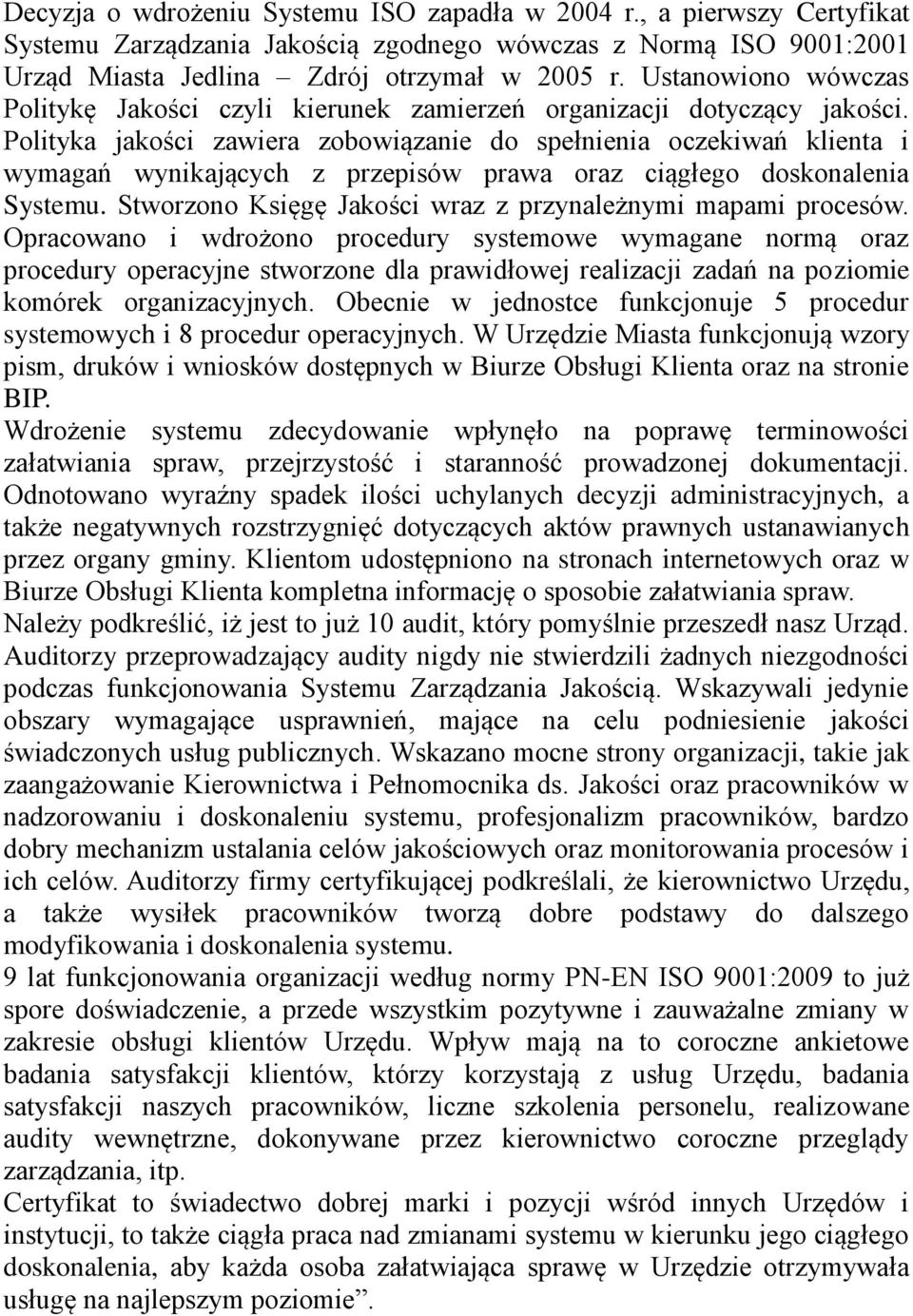 Decyzja o wdrożeniu Systemu ISO zapadła w 2004 r., a pierwszy Certyfikat Systemu Zarządzania Jakością zgodnego wówczas z Normą ISO 9001:2001 Urząd Miasta Jedlina – Zdrój otrzymał w 2005 r. Ustanowiono wówczas Politykę Jakości czyli kierunek zamierzeń organizacji dotyczący jakości. Polityka jakości zawiera zobowiązanie do spełnienia oczekiwań klienta i wymagań wynikających z przepisów prawa oraz ciągłego doskonalenia Systemu. Stworzono Księgę Jakości wraz z przynależnymi mapami procesów. Opracowano i wdrożono procedury systemowe wymagane normą oraz procedury operacyjne stworzone dla prawidłowej realizacji zadań na poziomie komórek organizacyjnych. Obecnie w jednostce funkcjonuje 5 procedur systemowych i 8 procedur operacyjnych. W Urzędzie Miasta funkcjonują wzory pism, druków i wniosków dostępnych w Biurze Obsługi Klienta oraz na stronie BIP.
Wdrożenie systemu zdecydowanie wpłynęło na poprawę terminowości załatwiania spraw, przejrzystość i staranność prowadzonej dokumentacji. Odnotowano wyraźny spadek ilości uchylanych decyzji administracyjnych, a także negatywnych rozstrzygnięć dotyczących aktów prawnych ustanawianych przez organy gminy. Klientom udostępniono na stronach internetowych oraz w Biurze Obsługi Klienta kompletna informację o sposobie załatwiania spraw.
Należy podkreślić, iż jest to już 10 audit, który pomyślnie przeszedł nasz Urząd. Auditorzy przeprowadzający audity nigdy nie stwierdzili żadnych niezgodności podczas funkcjonowania Systemu Zarządzania Jakością. Wskazywali jedynie obszary wymagające usprawnień, mające na celu podniesienie jakości świadczonych usług publicznych. Wskazano mocne strony organizacji, takie jak zaangażowanie Kierownictwa i Pełnomocnika ds. Jakości oraz pracowników w nadzorowaniu i doskonaleniu systemu, profesjonalizm pracowników, bardzo dobry mechanizm ustalania celów jakościowych oraz monitorowania procesów i ich celów. Auditorzy firmy certyfikującej podkreślali, że kierownictwo Urzędu, a także wysiłek pracowników tworzą dobre podstawy do dalszego modyfikowania i doskonalenia systemu.
9 lat funkcjonowania organizacji według normy PN-EN ISO 9001:2009 to już spore doświadczenie, a przede wszystkim pozytywne i zauważalne zmiany w zakresie obsługi klientów Urzędu. Wpływ mają na to coroczne ankietowe badania satysfakcji klientów, którzy korzystają z usług Urzędu, badania satysfakcji naszych pracowników, liczne szkolenia personelu, realizowane audity wewnętrzne, dokonywane przez kierownictwo coroczne przeglądy zarządzania, itp.
Certyfikat to świadectwo dobrej marki i pozycji wśród innych Urzędów i instytucji, to także ciągła praca nad zmianami systemu w kierunku jego ciągłego doskonalenia, aby każda osoba załatwiająca sprawę w Urzędzie otrzymywała usługę na najlepszym poziomie”.